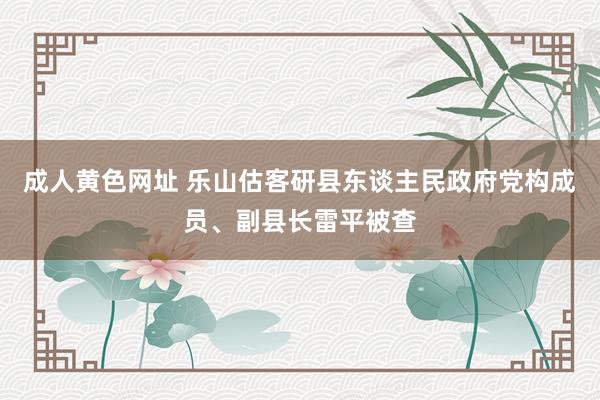 成人黄色网址 乐山估客研县东谈主民政府党构成员、副县长雷平被查